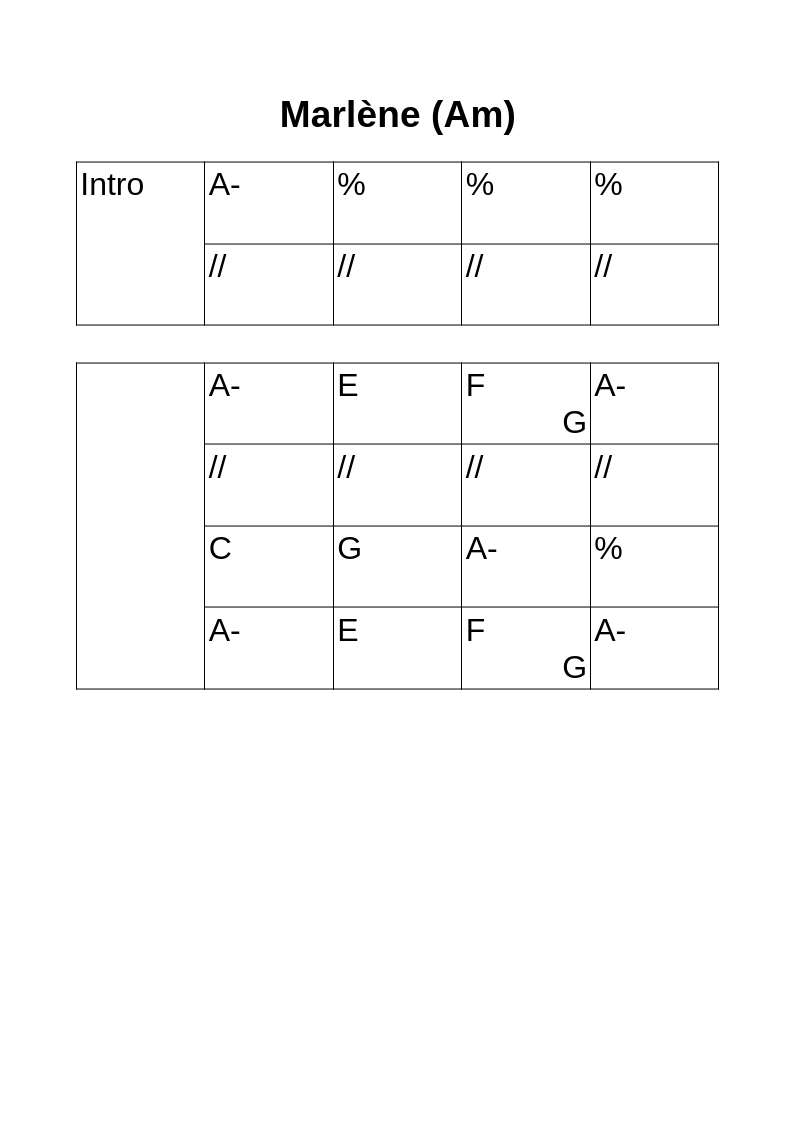 Marlène (Am)

| Intro | A- | % | % | % |
|---|---|---|---|---|
| | // | // | // | // |

| | A- | E | F G | A- |
|---|---|---|---|---|
| | // | // | // | // |
| | C | G | A- | % |
| | A- | E | F G | A- |